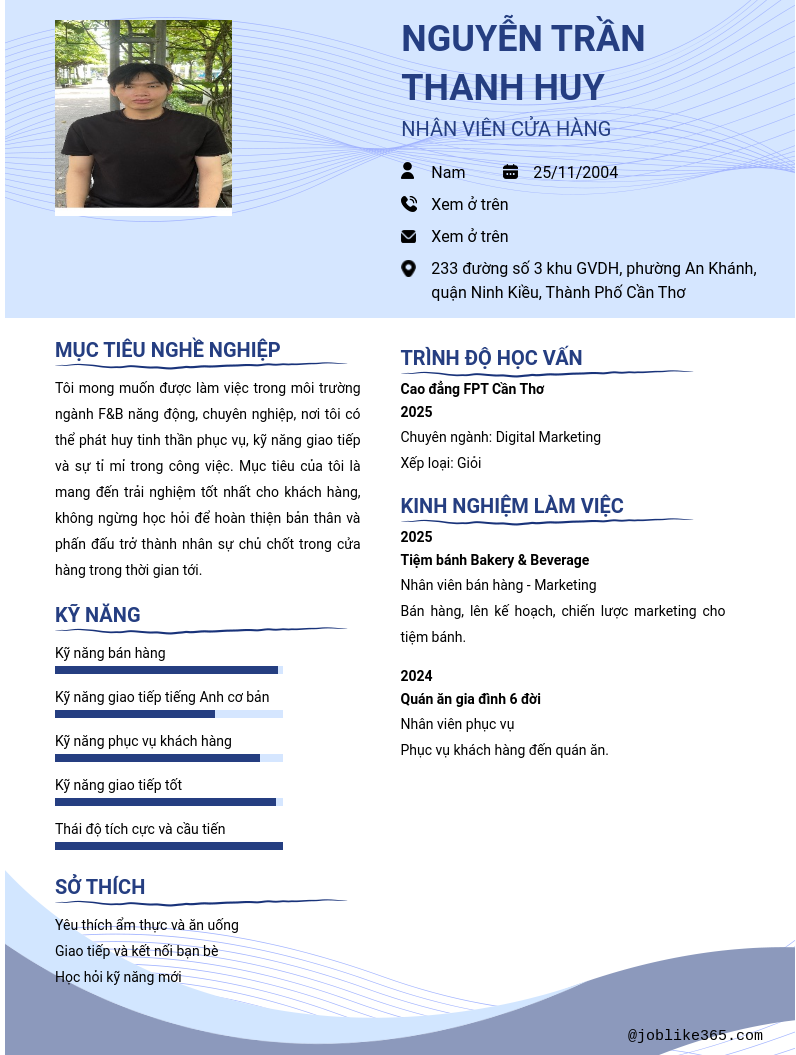 NGUYỄN TRẦN THANH HUY

NHÂN VIÊN CỬA HÀNG

Nam 25/11/2004

Xem ở trên

Xem ở trên

233 đường số 3 khu GVDH, phường An Khánh, quận Ninh Kiều, Thành Phố Cần Thơ

MỤC TIÊU NGHỀ NGHIỆP

Tôi mong muốn được làm việc trong môi trường ngành F&B năng động, chuyên nghiệp, nơi tôi có thể phát huy tinh thần phục vụ, kỹ năng giao tiếp và sự tỉ mỉ trong công việc. Mục tiêu của tôi là mang đến trải nghiệm tốt nhất cho khách hàng, không ngừng học hỏi để hoàn thiện bản thân và phấn đấu trở thành nhân sự chủ chốt trong cửa hàng trong thời gian tới.

KỸ NĂNG

Kỹ năng bán hàng

Kỹ năng giao tiếp tiếng Anh cơ bản

Kỹ năng phục vụ khách hàng

Kỹ năng giao tiếp tốt

Thái độ tích cực và cầu tiến

SỞ THÍCH

Yêu thích ẩm thực và ăn uống
Giao tiếp và kết nối bạn bè
Học hỏi kỹ năng mới

TRÌNH ĐỘ HỌC VẤN

Cao đẳng FPT Cần Thơ
2025
Chuyên ngành: Digital Marketing
Xếp loại: Giỏi

KINH NGHIỆM LÀM VIỆC

2025
Tiệm bánh Bakery & Beverage
Nhân viên bán hàng - Marketing
Bán hàng, lên kế hoạch, chiến lược marketing cho tiệm bánh.

2024
Quán ăn gia đình 6 đời
Nhân viên phục vụ
Phục vụ khách hàng đến quán ăn.

@joblike365.com